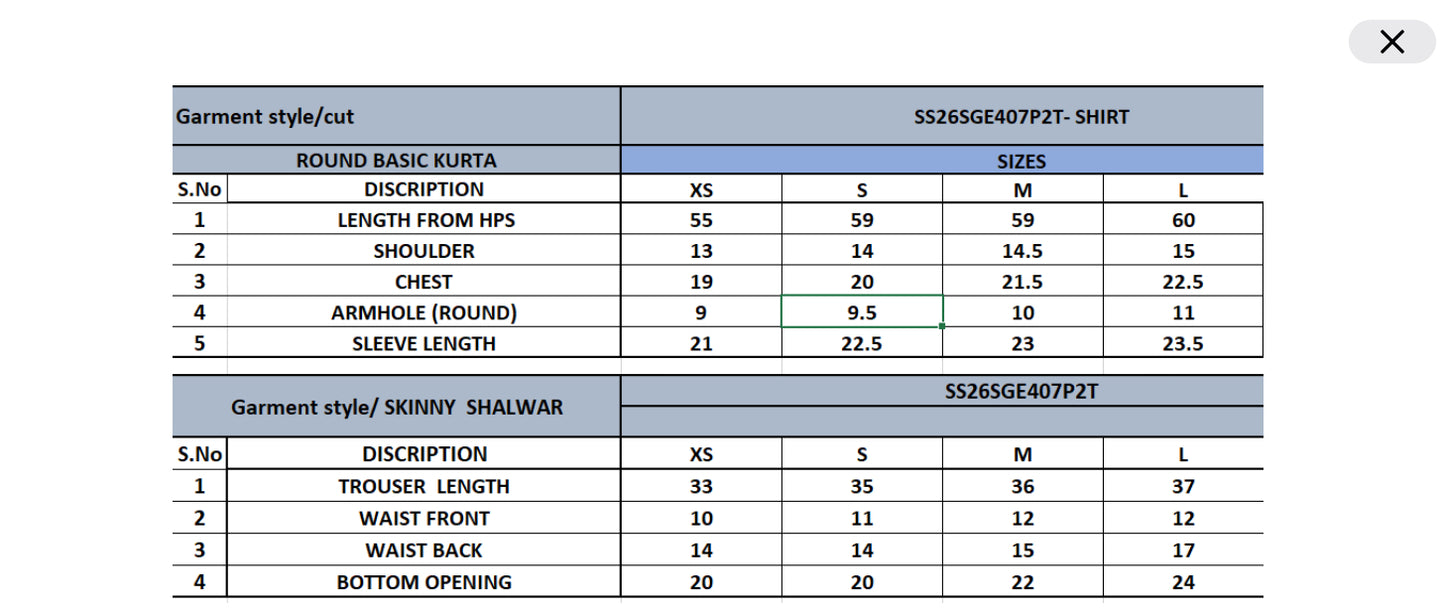 | Garment style/cut | | SS26SGE407P2T- SHIRT | | | |
|---|---|---|---|---|---|
| ROUND BASIC KURTA | | SIZES | | | |
| S.No | DISCRIPTION | XS | S | M | L |
| 1 | LENGTH FROM HPS | 55 | 59 | 59 | 60 |
| 2 | SHOULDER | 13 | 14 | 14.5 | 15 |
| 3 | CHEST | 19 | 20 | 21.5 | 22.5 |
| 4 | ARMHOLE (ROUND) | 9 | 9.5 | 10 | 11 |
| 5 | SLEEVE LENGTH | 21 | 22.5 | 23 | 23.5 |

| Garment style/ SKINNY SHALWAR | | SS26SGE407P2T | | | |
|---|---|---|---|---|---|
| S.No | DISCRIPTION | XS | S | M | L |
| 1 | TROUSER LENGTH | 33 | 35 | 36 | 37 |
| 2 | WAIST FRONT | 10 | 11 | 12 | 12 |
| 3 | WAIST BACK | 14 | 14 | 15 | 17 |
| 4 | BOTTOM OPENING | 20 | 20 | 22 | 24 |